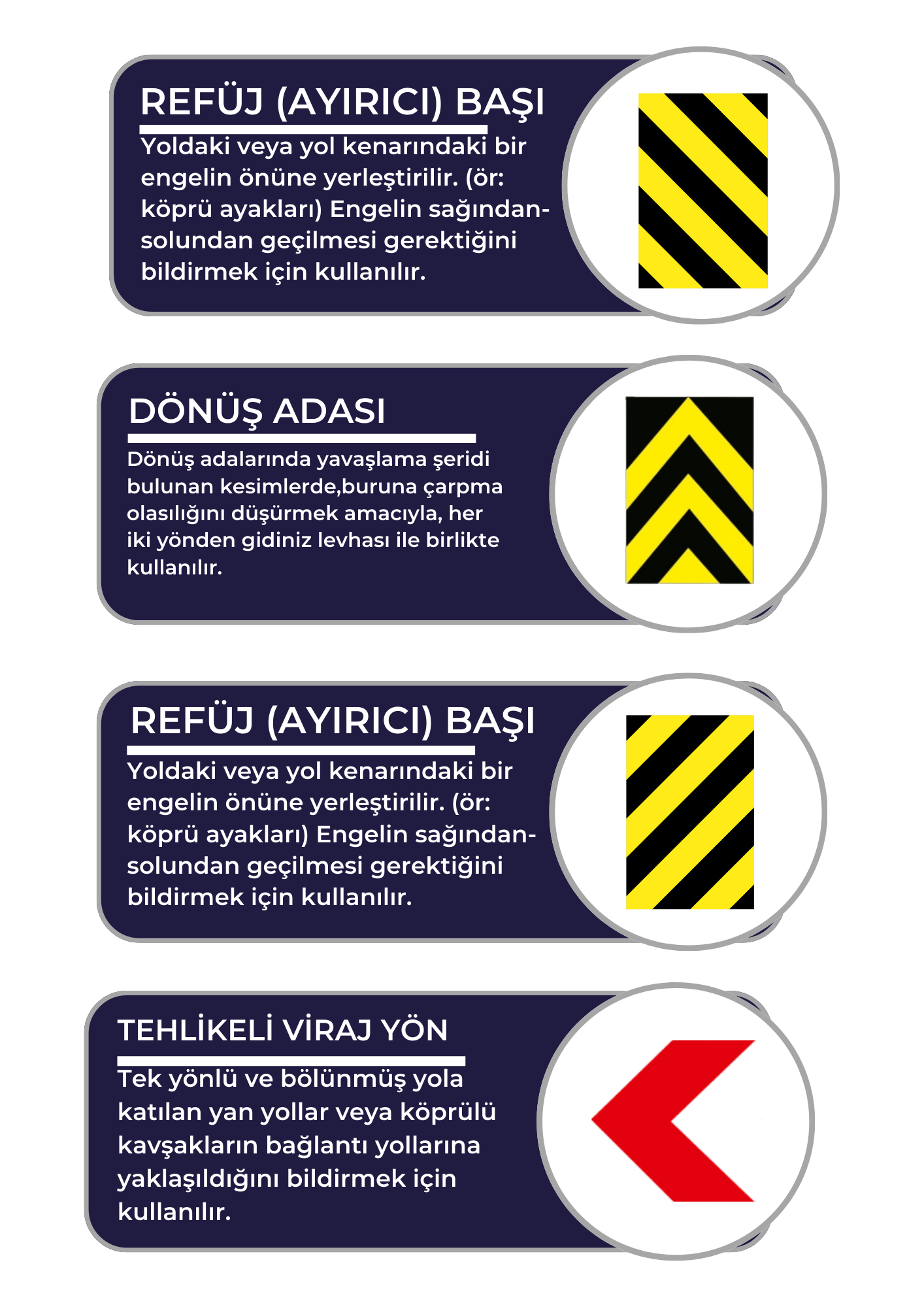 REFÜJ (AYIRICI) BAŞI

Yoldaki veya yol kenarındaki bir engelin önüne yerleştirilir. (ör: köprü ayakları) Engelin sağından-solundan geçilmesi gerektiğini bildirmek için kullanılır.

DÖNÜŞ ADASI

Dönüş adalarında yavaşlama şeridi bulunan kesimlerde,buruna çarpma olasılığını düşürmek amacıyla, her iki yönden gidiniz levhası ile birlikte kullanılır.

REFÜJ (AYIRICI) BAŞI

Yoldaki veya yol kenarındaki bir engelin önüne yerleştirilir. (ör: köprü ayakları) Engelin sağından-solundan geçilmesi gerektiğini bildirmek için kullanılır.

TEHLİKELİ VİRAJ YÖN

Tek yönlü ve bölünmüş yola katılan yan yollar veya köprülü kavşakların bağlantı yollarına yaklaşıldığını bildirmek için kullanılır.